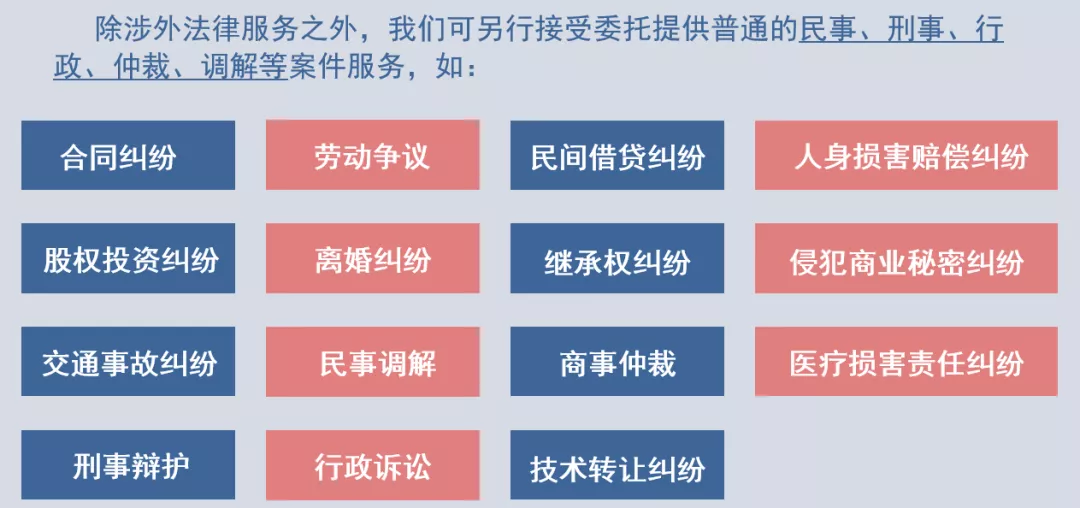 除涉外法律服务之外，我们可另行接受委托提供普通的民事、刑事、行政、仲裁、调解等案件服务，如：

合同纠纷

劳动争议

民间借贷纠纷

人身损害赔偿纠纷

股权投资纠纷

离婚纠纷

继承权纠纷

侵犯商业秘密纠纷

交通事故纠纷

民事调解

商事仲裁

医疗损害责任纠纷

刑事辩护

行政诉讼

技术转让纠纷